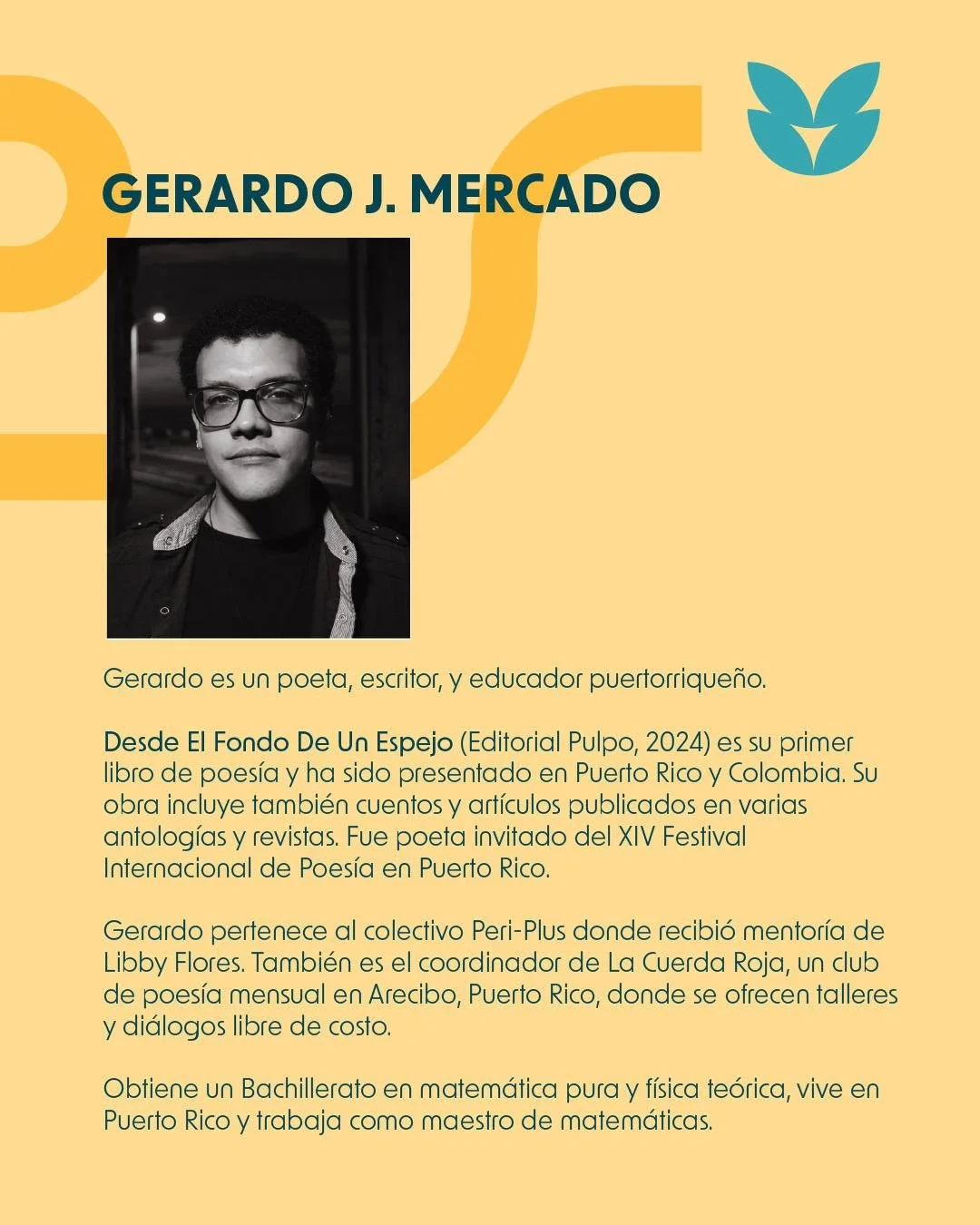 GERARDO J. MERCADO

Gerardo es un poeta, escritor, y educador puertorriqueño.

Desde El Fondo De Un Espejo (Editorial Pulpo, 2024) es su primer libro de poesía y ha sido presentado en Puerto Rico y Colombia. Su obra incluye también cuentos y artículos publicados en varias antologías y revistas. Fue poeta invitado del XIV Festival Internacional de Poesía en Puerto Rico.

Gerardo pertenece al colectivo Peri-Plus donde recibió mentoría de Libby Flores. También es el coordinador de La Cuerda Roja, un club de poesía mensual en Arecibo, Puerto Rico, donde se ofrecen talleres y diálogos libre de costo.

Obtiene un Bachillerato en matemática pura y física teórica, vive en Puerto Rico y trabaja como maestro de matemáticas.